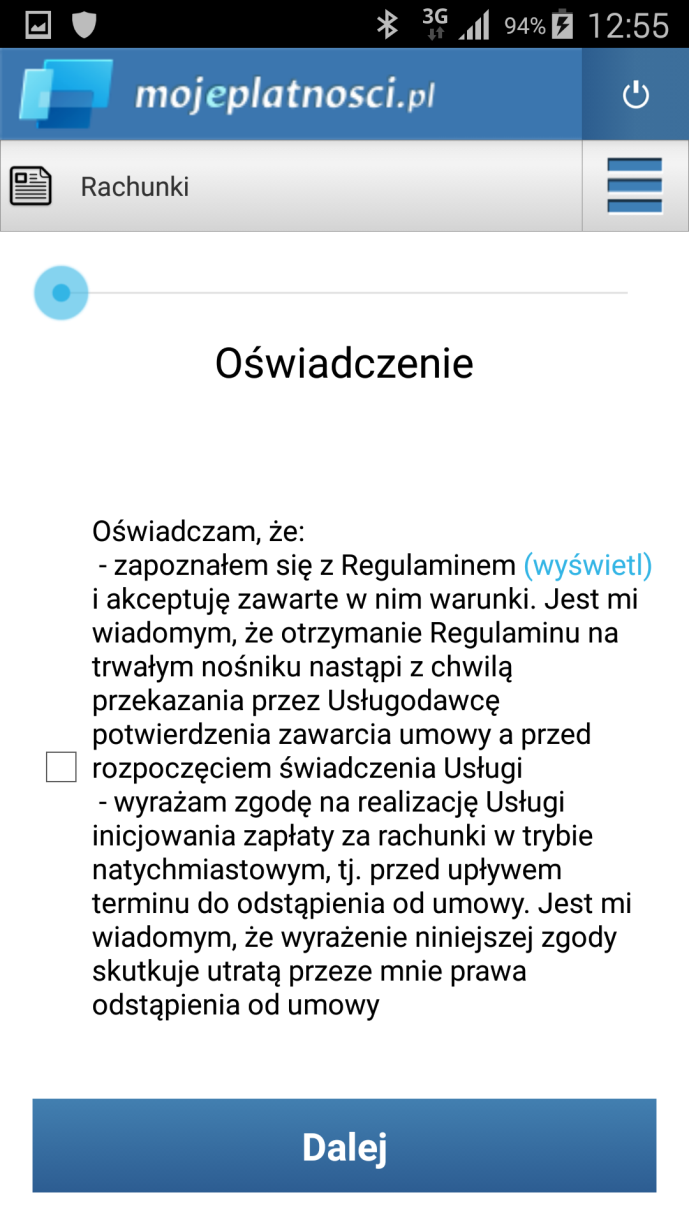 3G 94% 12:55

mojeplatnosci.pl

Rachunki

Oświadczenie

Oświadczam, że:
- zapoznałem się z Regulaminem (wyświetl) i akceptuję zawarte w nim warunki. Jest mi wiadomym, że otrzymanie Regulaminu na trwałym nośniku nastąpi z chwilą przekazania przez Usługodawcę potwierdzenia zawarcia umowy a przed rozpoczęciem świadczenia Usługi
- wyrażam zgodę na realizację Usługi inicjowania zapłaty za rachunki w trybie natychmiastowym, tj. przed upływem terminu do odstąpienia od umowy. Jest mi wiadomym, że wyrażenie niniejszej zgody skutkuje utratą przeze mnie prawa odstąpienia od umowy

Dalej